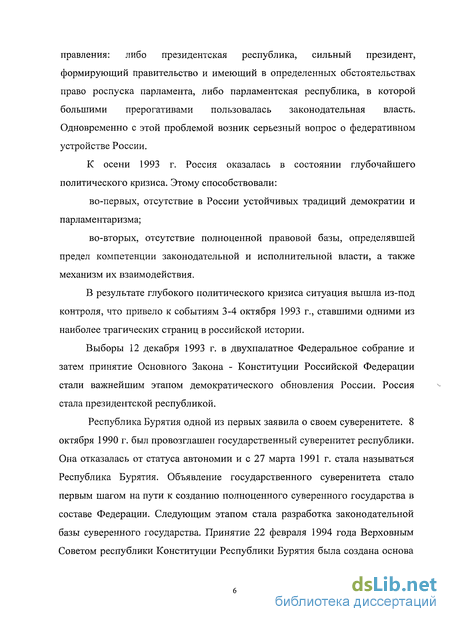 правления: либо президентская республика, сильный президент, формирующий правительство и имеющий в определенных обстоятельствах право роспуска парламента, либо парламентская республика, в которой большими прерогативами пользовалась законодательная власть. Одновременно с этой проблемой возник серьезный вопрос о федеративном устройстве России.

К осени 1993 г. Россия оказалась в состоянии глубочайшего политического кризиса. Этому способствовали:

во-первых, отсутствие в России устойчивых традиций демократии и парламентаризма;

во-вторых, отсутствие полноценной правовой базы, определявшей предел компетенции законодательной и исполнительной власти, а также механизм их взаимодействия.

В результате глубокого политического кризиса ситуация вышла из-под контроля, что привело к событиям 3-4 октября 1993 г., ставшими одними из наиболее трагических страниц в российской истории.

Выборы 12 декабря 1993 г. в двухпалатное Федеральное собрание и затем принятие Основного Закона - Конституции Российской Федерации стали важнейшим этапом демократического обновления России. Россия стала президентской республикой.

Республика Бурятия одной из первых заявила о своем суверенитете. 8 октября 1990 г. был провозглашен государственный суверенитет республики. Она отказалась от статуса автономии и с 27 марта 1991 г. стала называться Республика Бурятия. Объявление государственного суверенитета стало первым шагом на пути к созданию полноценного суверенного государства в составе Федерации. Следующим этапом стала разработка законодательной базы суверенного государства. Принятие 22 февраля 1994 года Верховным Советом республики Конституции Республики Бурятия была создана основа

6

dsLib.net
библиотека диссертаций